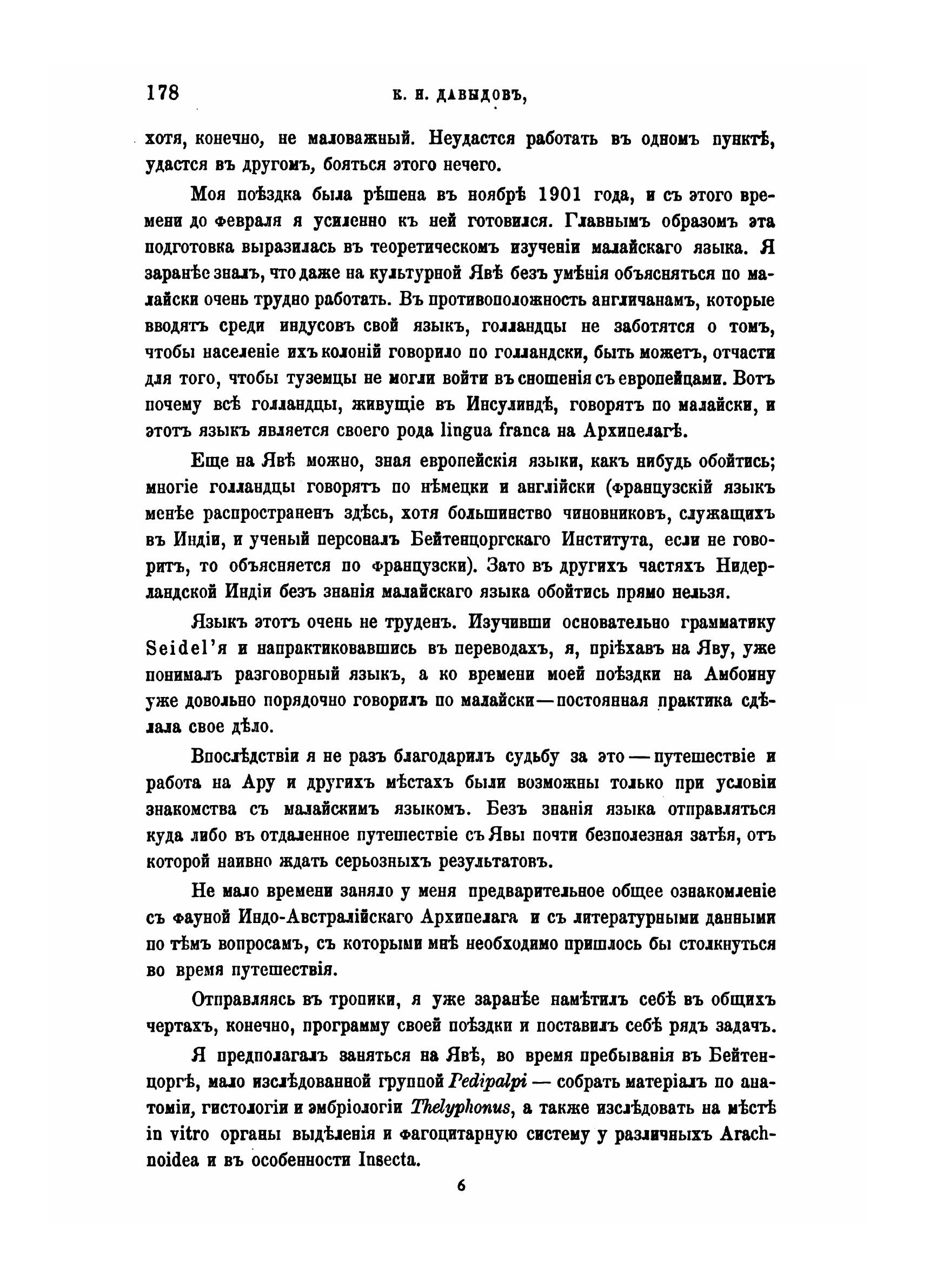 178 К. Н. ДАВЫДОВЪ,

хотя, конечно, не маловажный. Неудастся работать въ одномъ пунктѣ, удастся въ другомъ, бояться этого нечего.

Моя поѣздка была рѣшена въ ноябрѣ 1901 года, и съ этого времени до февраля я усиленно къ ней готовился. Главнымъ образомъ эта подготовка выразилась въ теоретическомъ изученіи малайскаго языка. Я заранѣе зналъ, что даже на культурной Явѣ безъ умѣнія объясняться по малайски очень трудно работать. Въ противоположность англичанамъ, которые вводятъ среди индусовъ свой языкъ, голландцы не заботятся о томъ, чтобы населеніе ихъ колоній говорило по голландски, быть можетъ, отчасти для того, чтобы туземцы не могли войти въ сношенія съ европейцами. Вотъ почему всѣ голландцы, живущіе въ Инсулиндѣ, говорятъ по малайски, и этотъ языкъ является своего рода lingua franca на Архипелагѣ.

Еще на Явѣ можно, зная европейскія языки, какъ нибудь обойтись; многіе голландцы говорятъ по нѣмецки и англійски (французскій языкъ менѣе распространенъ здѣсь, хотя большинство чиновниковъ, служащихъ въ Индіи, и ученый персоналъ Бейтенцоргскаго Института, если не говоритъ, то объясняется по французски). Зато въ другихъ частяхъ Нидерландской Индіи безъ знанія малайскаго языка обойтись прямо нельзя.

Языкъ этотъ очень не труденъ. Изучивши основательно грамматику Seidel'я и напрактиковавшись въ переводахъ, я, пріѣхавъ на Яву, уже понималъ разговорный языкъ, а ко времени моей поѣздки на Амбоину уже довольно порядочно говорилъ по малайски—постоянная практика сдѣлала свое дѣло.

Впослѣдствіи я не разъ благодарилъ судьбу за это — путешествіе и работа на Ару и другихъ мѣстахъ были возможны только при условіи знакомства съ малайскимъ языкомъ. Безъ знанія языка отправляться куда либо въ отдаленное путешествіе съ Явы почти безполезная затѣя, отъ которой наивно ждать серьозныхъ результатовъ.

Не мало времени заняло у меня предварительное общее ознакомленіе съ фауной Индо-Австралійскаго Архипелага и съ литературными данными по тѣмъ вопросамъ, съ которыми мнѣ необходимо пришлось бы столкнуться во время путешествія.

Отправляясь въ тропики, я уже заранѣе намѣтилъ себѣ въ общихъ чертахъ, конечно, программу своей поѣздки и поставилъ себѣ рядъ задачъ.

Я предполагалъ заняться на Явѣ, во время пребыванія въ Бейтенцоргѣ, мало изслѣдованной группой Pedipalpi — собрать матеріалъ по анатоміи, гистологіи и эмбріологіи Thelyphonus, а также изслѣдовать на мѣстѣ in vitro органы выдѣленія и фагоцитарную систему у различныхъ Arachnoidea и въ особенности Insecta.

6